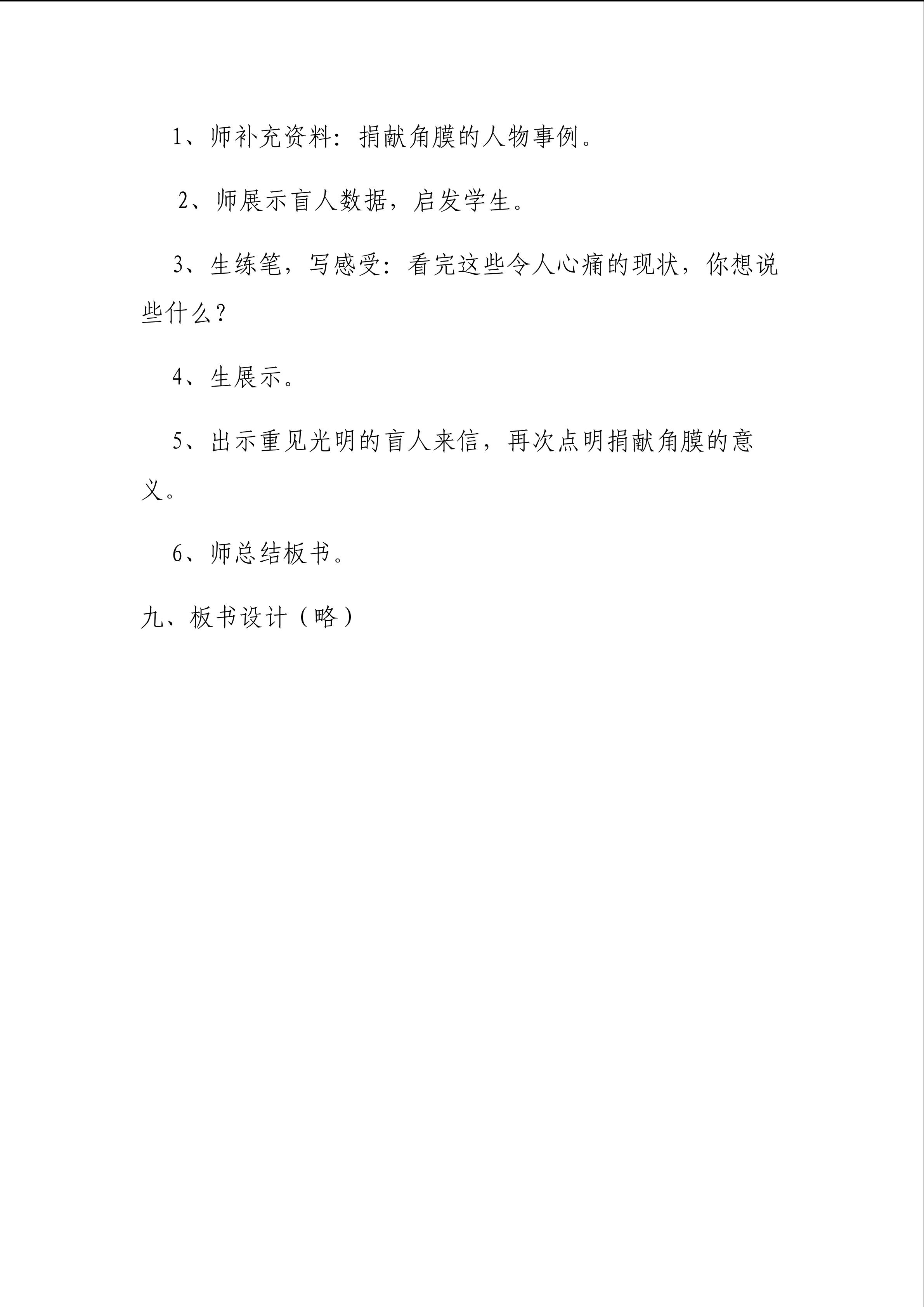 1、师补充资料：捐献角膜的人物事例。

2、师展示盲人数据，启发学生。

3、生练笔，写感受：看完这些令人心痛的现状，你想说些什么？

4、生展示。

5、出示重见光明的盲人来信，再次点明捐献角膜的意义。

6、师总结板书。

九、板书设计（略）